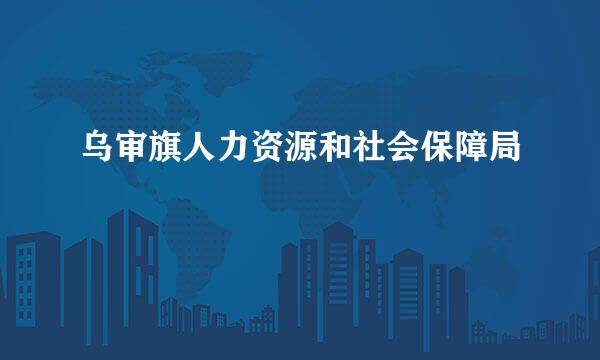 乌审旗人力资源和社会保障局